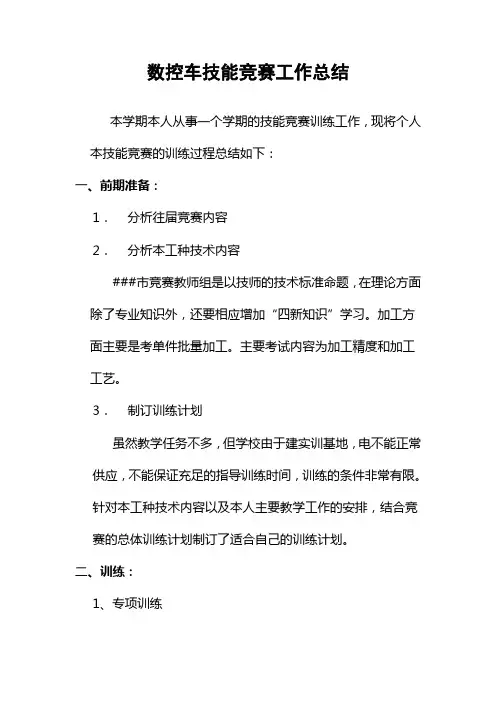 数控车技能竞赛工作总结

本学期本人从事一个学期的技能竞赛训练工作，现将个人本技能竞赛的训练过程总结如下：

一、前期准备：

1． 分析往届竞赛内容

2． 分析本工种技术内容

###市竞赛教师组是以技师的技术标准命题，在理论方面除了专业知识外，还要相应增加“四新知识”学习。加工方面主要是考单件批量加工。主要考试内容为加工精度和加工工艺。

3． 制订训练计划

虽然教学任务不多，但学校由于建实训基地，电不能正常供应，不能保证充足的指导训练时间，训练的条件非常有限。针对本工种技术内容以及本人主要教学工作的安排，结合竞赛的总体训练计划制订了适合自己的训练计划。

二、训练：

1、专项训练